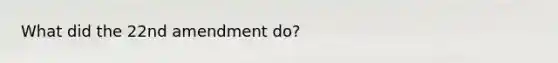 What did the 22nd amendment do?